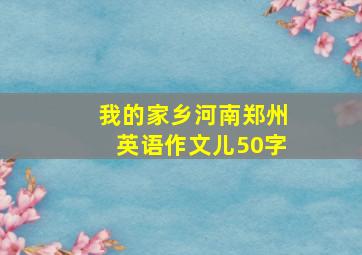 我的家乡河南郑州
英语作文儿50字